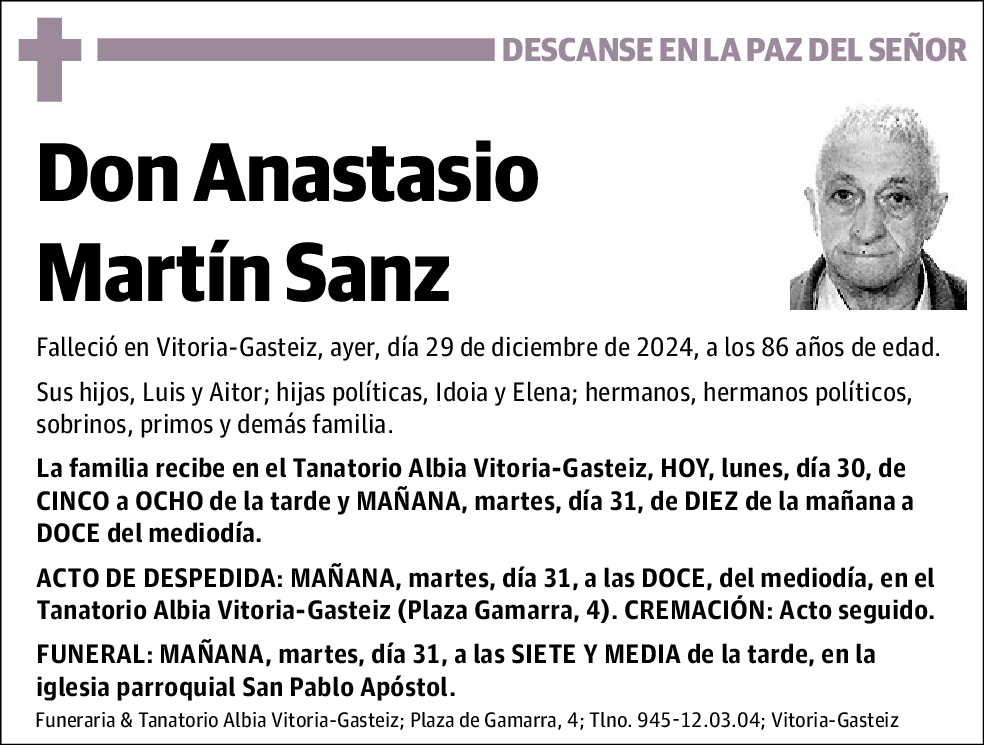 DESCANSE EN LA PAZ DEL SEÑOR

Don Anastasio Martín Sanz

Falleció en Vitoria-Gasteiz, ayer, día 29 de diciembre de 2024, a los 86 años de edad.

Sus hijos, Luis y Aitor; hijas políticas, Idoia y Elena; hermanos, hermanos políticos, sobrinos, primos y demás familia.

La familia recibe en el Tanatorio Albia Vitoria-Gasteiz, HOY, lunes, día 30, de CINCO a OCHO de la tarde y MAÑANA, martes, día 31, de DIEZ de la mañana a DOCE del mediodía.

ACTO DE DESPEDIDA: MAÑANA, martes, día 31, a las DOCE, del mediodía, en el Tanatorio Albia Vitoria-Gasteiz (Plaza Gamarra, 4). CREMACIÓN: Acto seguido.

FUNERAL: MAÑANA, martes, día 31, a las SIETE Y MEDIA de la tarde, en la iglesia parroquial San Pablo Apóstol.

Funeraria & Tanatorio Albia Vitoria-Gasteiz; Plaza de Gamarra, 4; Tlno. 945-12.03.04; Vitoria-Gasteiz